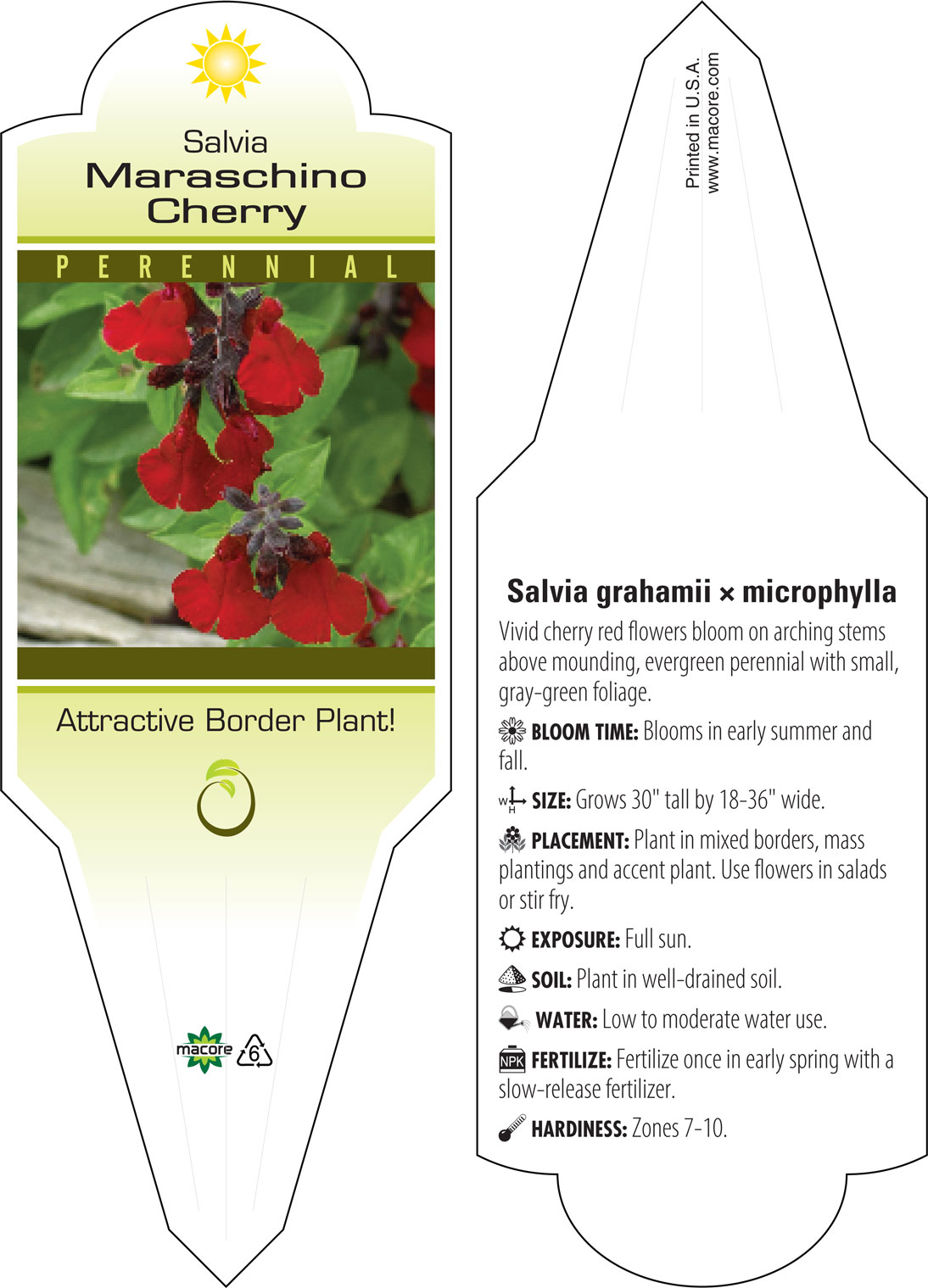 Salvia
Maraschino Cherry

PERENNIAL

Attractive Border Plant!

macore 6

Printed in U.S.A.
www.macore.com

Salvia grahamii × microphylla

Vivid cherry red flowers bloom on arching stems above mounding, evergreen perennial with small, gray-green foliage.

BLOOM TIME: Blooms in early summer and fall.

W H SIZE: Grows 30" tall by 18-36" wide.

PLACEMENT: Plant in mixed borders, mass plantings and accent plant. Use flowers in salads or stir fry.

EXPOSURE: Full sun.

SOIL: Plant in well-drained soil.

WATER: Low to moderate water use.

NPK FERTILIZE: Fertilize once in early spring with a slow-release fertilizer.

HARDINESS: Zones 7-10.